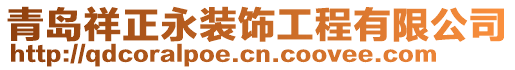 青岛祥正永装饰工程有限公司
http://qdcoralpoe.cn.coovee.com